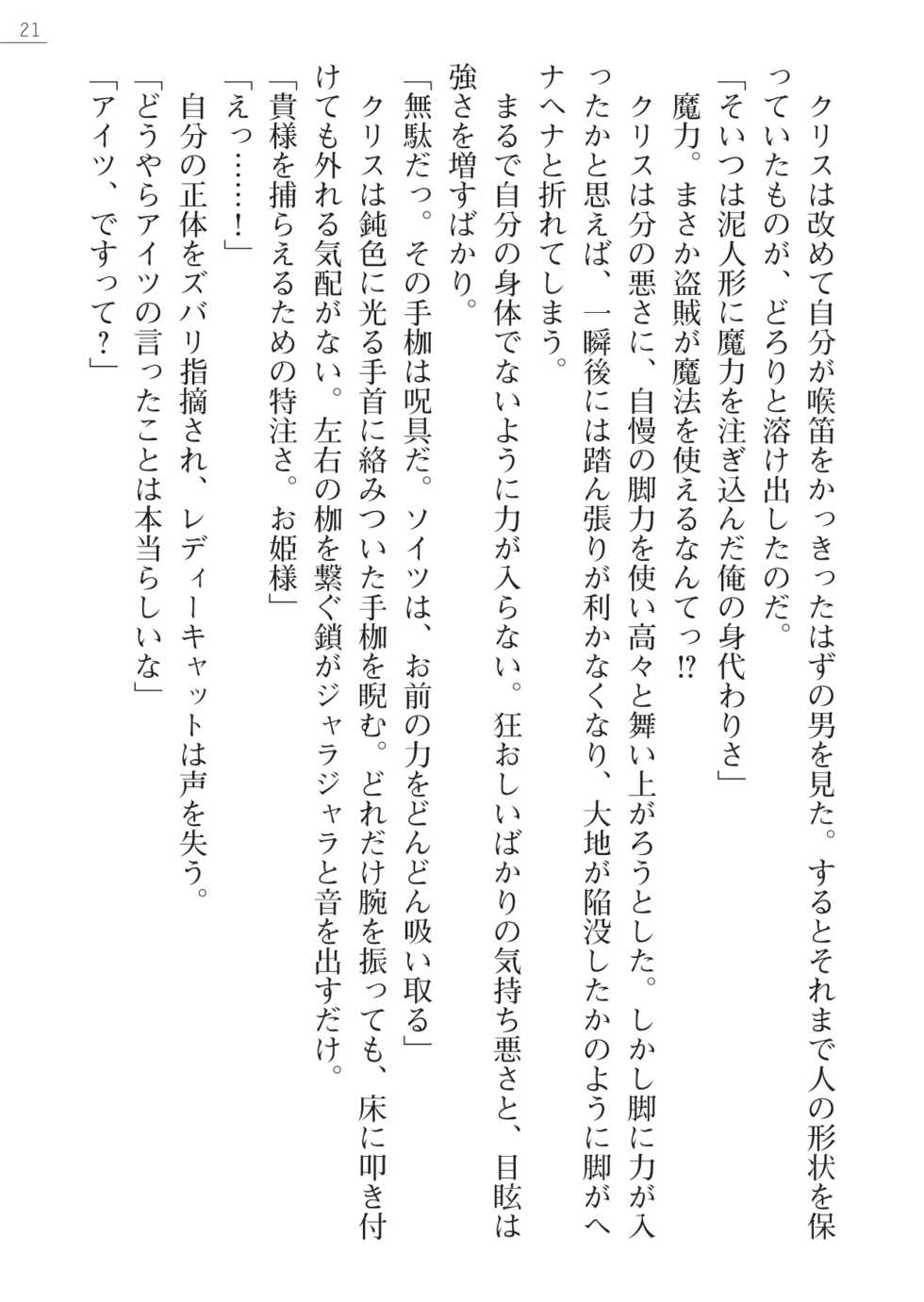 21

クリスは改めて自分が喉笛をかっきったはずの男を見た。するとそれまで人の形状を保っていたものが、どろりと溶け出したのだ。

「そいつは泥人形に魔力を注ぎ込んだ俺の身代わりさ」

魔力。まさか盗賊が魔法を使えるなんてっ⁉

クリスは分の悪さに、自慢の脚力を使い高々と舞い上がろうとした。しかし脚に力が入ったかと思えば、一瞬後には踏ん張りが利かなくなり、大地が陥没したかのように脚がヘナヘナと折れてしまう。

まるで自分の身体でないように力が入らない。狂おしいばかりの気持ち悪さと、目眩は強さを増すばかり。

「無駄だっ。その手枷は呪具だ。ソイツは、お前の力をどんどん吸い取る」

クリスは鈍色に光る手首に絡みついた手枷を睨む。どれだけ腕を振っても、床に叩き付けても外れる気配がない。左右の枷を繋ぐ鎖がジャラジャラと音を出すだけ。

「貴様を捕らえるための特注さ。お姫様」

「えっ……！」

自分の正体をズバリ指摘され、レディーキャットは声を失う。

「どうやらアイツの言ったことは本当らしいな」

「アイツ、ですって？」